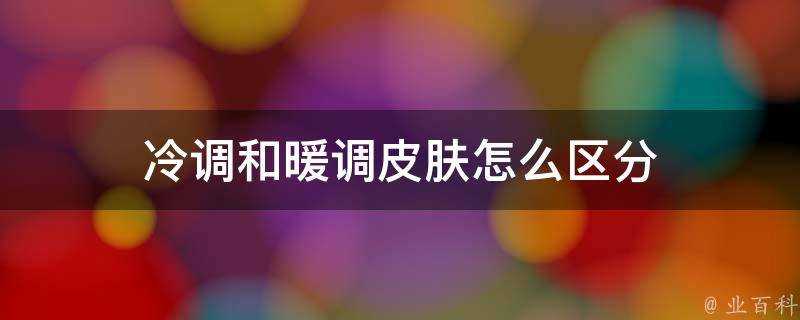 冷调和暖调皮肤怎么区分

@ 业百科